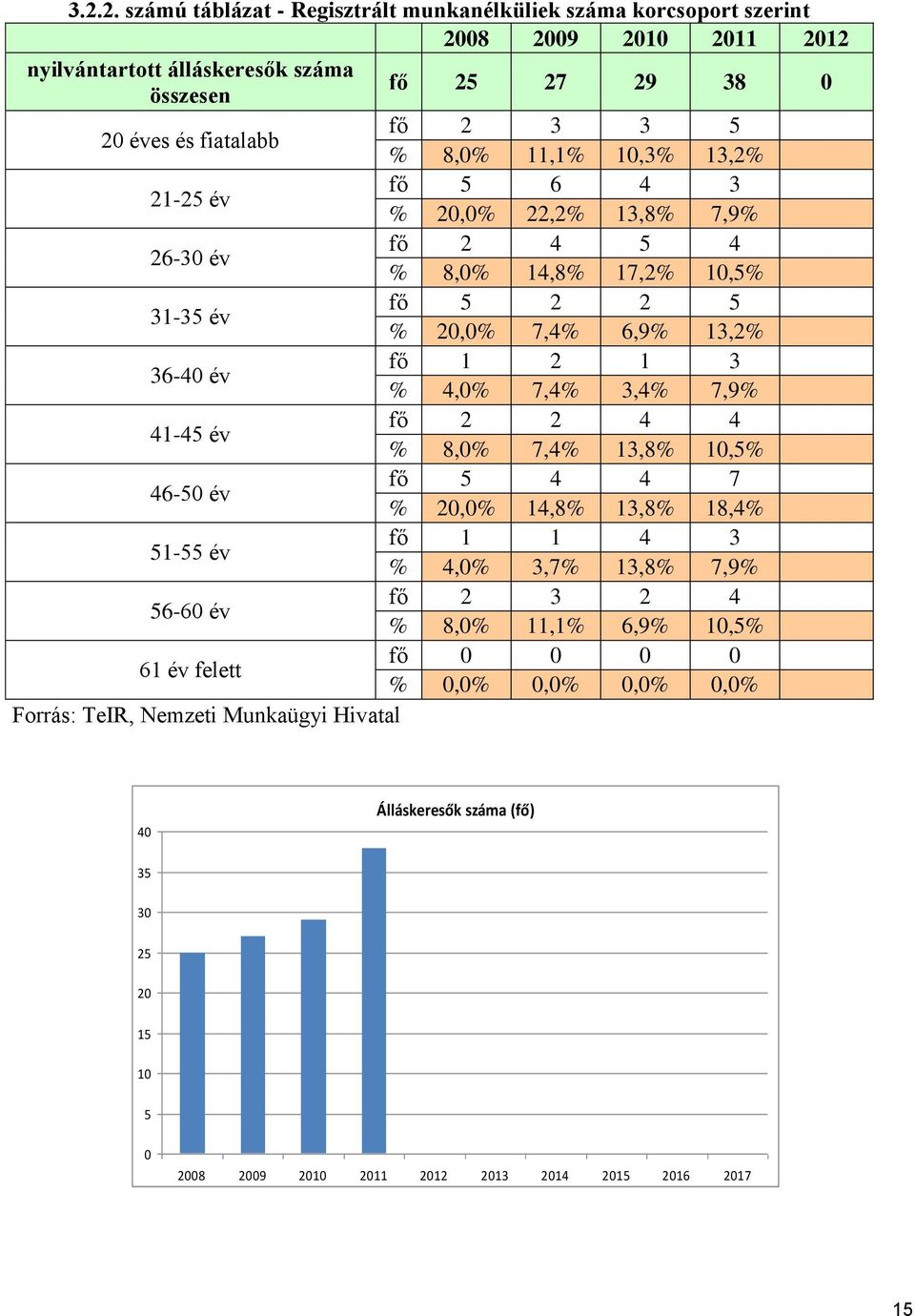 3.2.2. számú táblázat - Regisztrált munkanélküliek száma korcsoport szerint

| | | 2008 | 2009 | 2010 | 2011 | 2012 |
|---|---|---|---|---|---|---|
| nyilvántartott álláskeresők száma összesen | fő | 25 | 27 | 29 | 38 | 0 |
| 20 éves és fiatalabb | fő | 2 | 3 | 3 | 5 | |
| | % | 8,0% | 11,1% | 10,3% | 13,2% | |
| 21-25 év | fő | 5 | 6 | 4 | 3 | |
| | % | 20,0% | 22,2% | 13,8% | 7,9% | |
| 26-30 év | fő | 2 | 4 | 5 | 4 | |
| | % | 8,0% | 14,8% | 17,2% | 10,5% | |
| 31-35 év | fő | 5 | 2 | 2 | 5 | |
| | % | 20,0% | 7,4% | 6,9% | 13,2% | |
| 36-40 év | fő | 1 | 2 | 1 | 3 | |
| | % | 4,0% | 7,4% | 3,4% | 7,9% | |
| 41-45 év | fő | 2 | 2 | 4 | 4 | |
| | % | 8,0% | 7,4% | 13,8% | 10,5% | |
| 46-50 év | fő | 5 | 4 | 4 | 7 | |
| | % | 20,0% | 14,8% | 13,8% | 18,4% | |
| 51-55 év | fő | 1 | 1 | 4 | 3 | |
| | % | 4,0% | 3,7% | 13,8% | 7,9% | |
| 56-60 év | fő | 2 | 3 | 2 | 4 | |
| | % | 8,0% | 11,1% | 6,9% | 10,5% | |
| 61 év felett | fő | 0 | 0 | 0 | 0 | |
| | % | 0,0% | 0,0% | 0,0% | 0,0% | |

Forrás: TeIR, Nemzeti Munkaügyi Hivatal

Álláskeresők száma (fő)

40
35
30
25
20
15
10
5
0

2008 2009 2010 2011 2012 2013 2014 2015 2016 2017

15